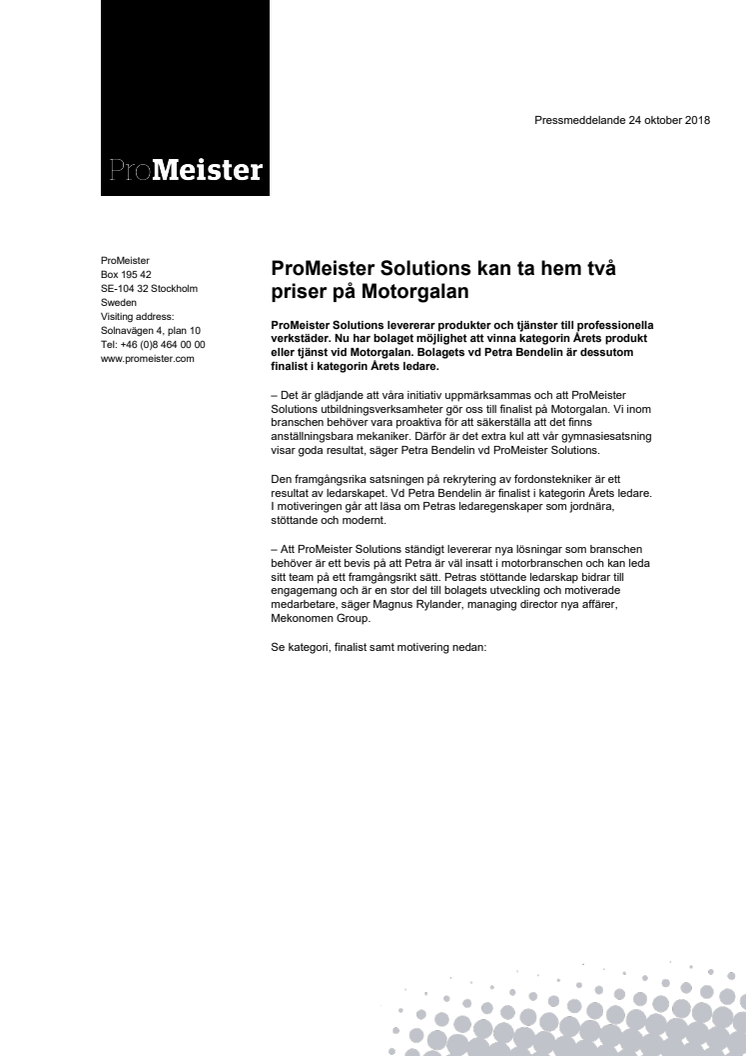 ProMeister

Pressmeddelande 24 oktober 2018

ProMeister
Box 195 42
SE-104 32 Stockholm
Sweden
Visiting address:
Solnavägen 4, plan 10
Tel: +46 (0)8 464 00 00
www.promeister.com

ProMeister Solutions kan ta hem två priser på Motorgalan

ProMeister Solutions levererar produkter och tjänster till professionella verkstäder. Nu har bolaget möjlighet att vinna kategorin Årets produkt eller tjänst vid Motorgalan. Bolagets vd Petra Bendelin är dessutom finalist i kategorin Årets ledare.

– Det är glädjande att våra initiativ uppmärksammas och att ProMeister Solutions utbildningsverksamheter gör oss till finalist på Motorgalan. Vi inom branschen behöver vara proaktiva för att säkerställa att det finns anställningsbara mekaniker. Därför är det extra kul att vår gymnasiesatsning visar goda resultat, säger Petra Bendelin vd ProMeister Solutions.

Den framgångsrika satsningen på rekrytering av fordonstekniker är ett resultat av ledarskapet. Vd Petra Bendelin är finalist i kategorin Årets ledare. I motiveringen går att läsa om Petras ledaregenskaper som jordnära, stöttande och modernt.

– Att ProMeister Solutions ständigt levererar nya lösningar som branschen behöver är ett bevis på att Petra är väl insatt i motorbranschen och kan leda sitt team på ett framgångsrikt sätt. Petras stöttande ledarskap bidrar till engagemang och är en stor del till bolagets utveckling och motiverade medarbetare, säger Magnus Rylander, managing director nya affärer, Mekonomen Group.

Se kategori, finalist samt motivering nedan: